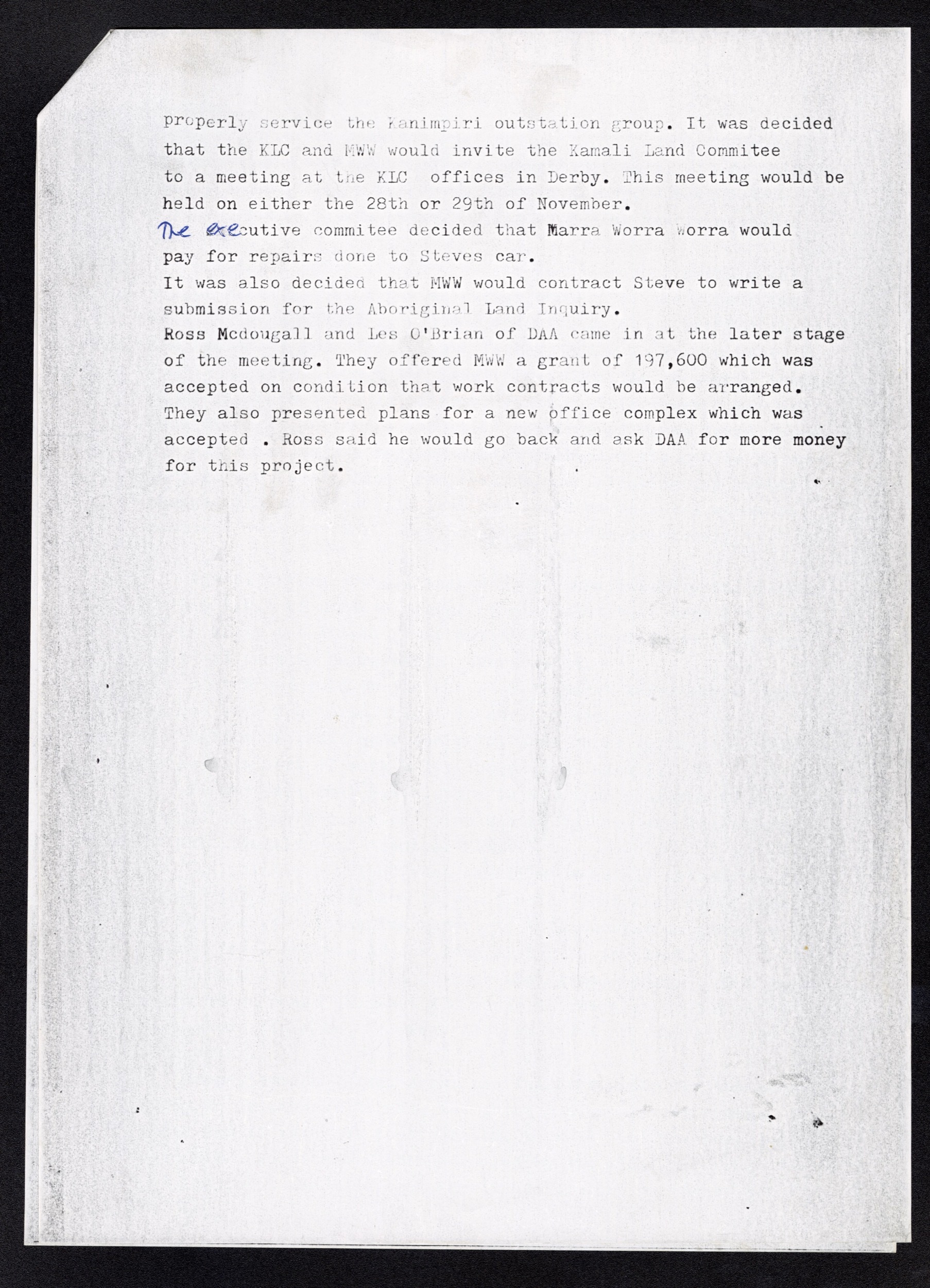 properly service the Kanimpiri outstation group. It was decided that the KLC and MWW would invite the Kamali Land Commitee to a meeting at the KLC offices in Derby. This meeting would be held on either the 28th or 29th of November.

The executive commitee decided that Marra Worra Worra would pay for repairs done to Steves car.

It was also decided that MWW would contract Steve to write a submission for the Aboriginal Land Inquiry.

Ross Mcdougall and Les O'Brian of DAA came in at the later stage of the meeting. They offered MWW a grant of 197,600 which was accepted on condition that work contracts would be arranged. They also presented plans for a new office complex which was accepted . Ross said he would go back and ask DAA for more money for this project.